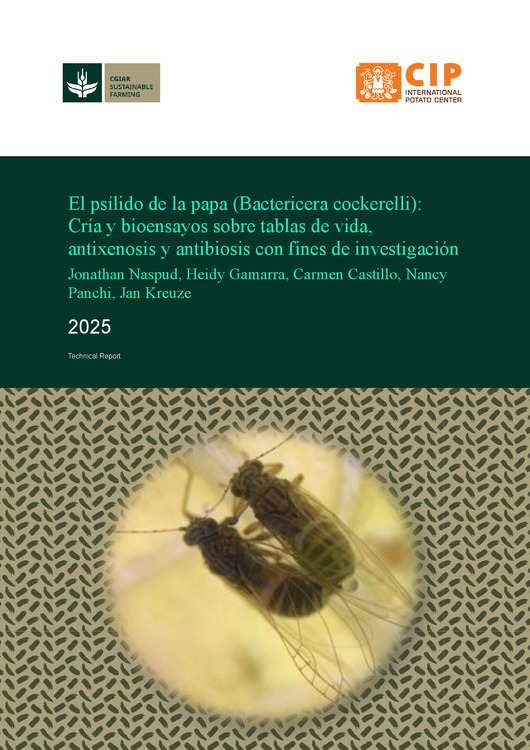 CGIAR
SUSTAINABLE
FARMING

CIP
INTERNATIONAL
POTATO CENTER

El psílido de la papa (Bactericera cockerelli): Cría y bioensayos sobre tablas de vida, antixenosis y antibiosis con fines de investigación

Jonathan Naspud, Heidy Gamarra, Carmen Castillo, Nancy Panchi, Jan Kreuze

2025

Technical Report